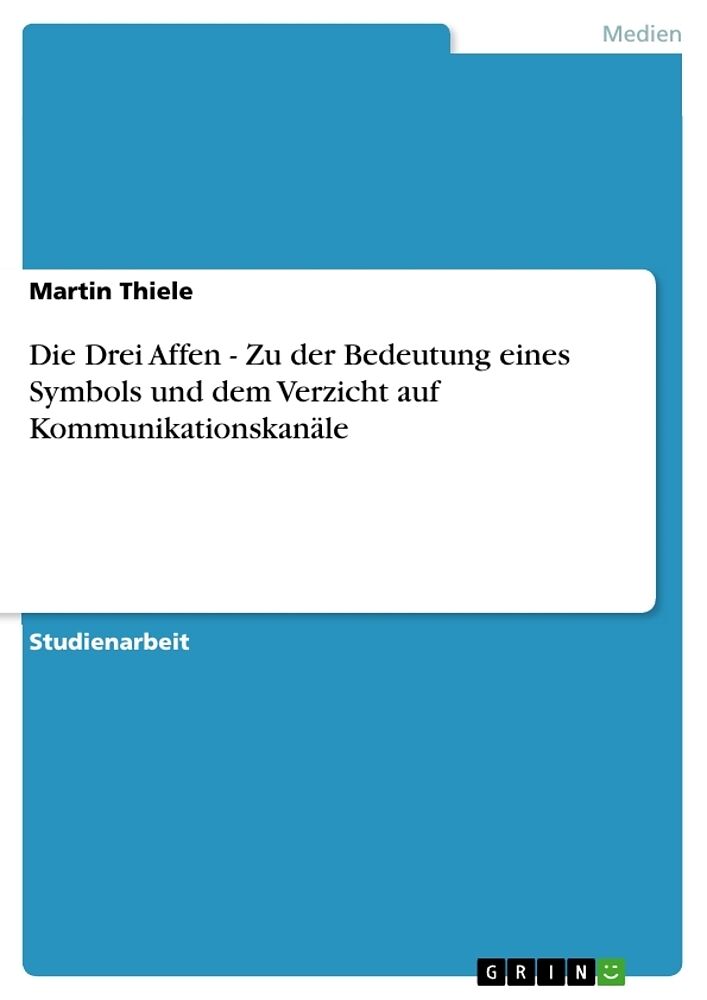 Medien

Martin Thiele

Die Drei Affen - Zu der Bedeutung eines Symbols und dem Verzicht auf Kommunikationskanäle

Studienarbeit

GRIN